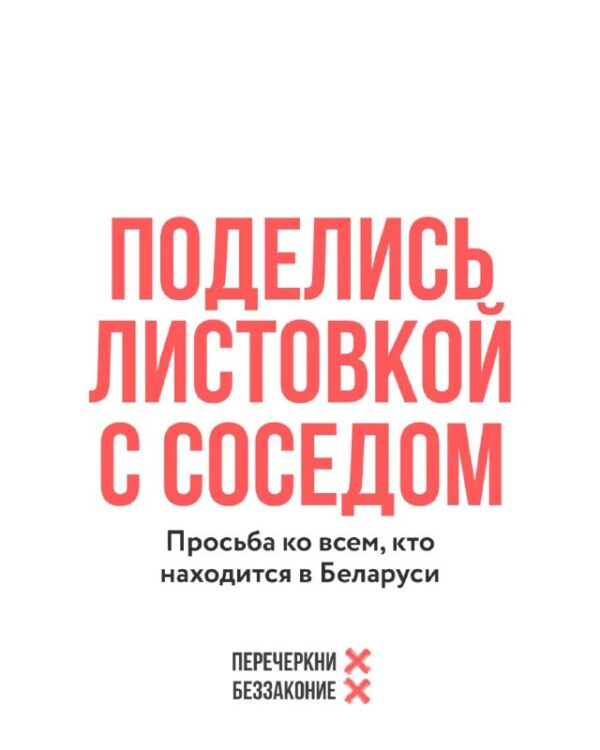 ПОДЕЛИСЬ ЛИСТОВКОЙ С СОСЕДОМ

Просьба ко всем, кто находится в Беларуси

ПЕРЕЧЕРКНИ
БЕЗЗАКОНИЕ